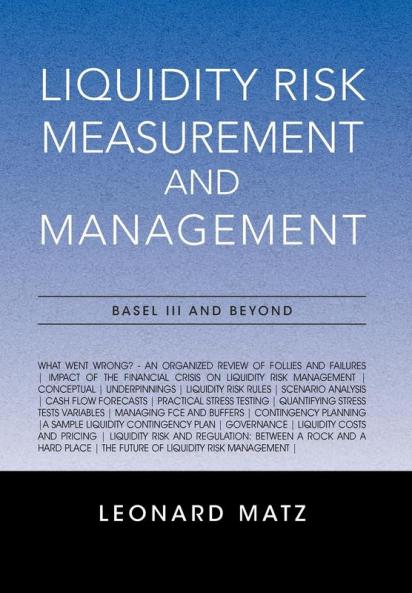 LIQUIDITY RISK
MEASUREMENT
AND
MANAGEMENT

BASEL III AND BEYOND

WHAT WENT WRONG? - AN ORGANIZED REVIEW OF FOLLIES AND FAILURES | IMPACT OF THE FINANCIAL CRISIS ON LIQUIDITY RISK MANAGEMENT | CONCEPTUAL | UNDERPINNINGS | LIQUIDITY RISK RULES | SCENARIO ANALYSIS | CASH FLOW FORECASTS | PRACTICAL STRESS TESTING | QUANTIFYING STRESS TESTS VARIABLES | MANAGING FCE AND BUFFERS | CONTINGENCY PLANNING |A SAMPLE LIQUIDITY CONTINGENCY PLAN | GOVERNANCE | LIQUIDITY COSTS AND PRICING | LIQUIDITY RISK AND REGULATION: BETWEEN A ROCK AND A HARD PLACE | THE FUTURE OF LIQUIDITY RISK MANAGEMENT |

LEONARD MATZ